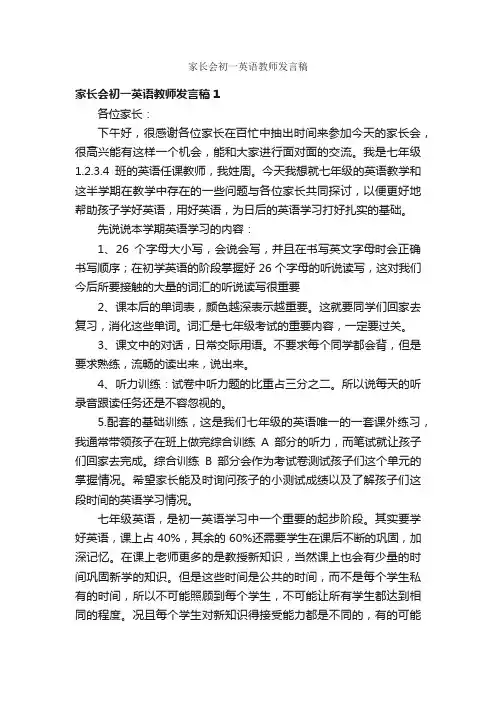 家长会初一英语教师发言稿

家长会初一英语教师发言稿1

各位家长：

下午好，很感谢各位家长在百忙中抽出时间来参加今天的家长会，很高兴能有这样一个机会，能和大家进行面对面的交流。我是七年级1.2.3.4 班的英语任课教师，我姓周。今天我想就七年级的英语教学和这半学期在教学中存在的一些问题与各位家长共同探讨，以便更好地帮助孩子学好英语，用好英语，为日后的英语学习打好扎实的基础。

先说说本学期英语学习的内容：

1、26 个字母大小写，会说会写，并且在书写英文字母时会正确书写顺序；在初学英语的阶段掌握好 26 个字母的听说读写，这对我们今后所要接触的大量的词汇的听说读写很重要

2、课本后的单词表，颜色越深表示越重要。这就要同学们回家去复习，消化这些单词。词汇是七年级考试的重要内容，一定要过关。

3、课文中的对话，日常交际用语。不要求每个同学都会背，但是要求熟练，流畅的读出来，说出来。

4、听力训练：试卷中听力题的比重占三分之二。所以说每天的听录音跟读任务还是不容忽视的。

5.配套的基础训练，这是我们七年级的英语唯一的一套课外练习，我通常带领孩子在班上做完综合训练 A 部分的听力，而笔试就让孩子们回家去完成。综合训练 B 部分会作为考试卷测试孩子们这个单元的掌握情况。希望家长能及时询问孩子的小测试成绩以及了解孩子们这段时间的英语学习情况。

七年级英语，是初一英语学习中一个重要的起步阶段。其实要学好英语，课上占 40%，其余的 60%还需要学生在课后不断的巩固，加深记忆。在课上老师更多的是教授新知识，当然课上也会有少量的时间巩固新学的知识。但是这些时间是公共的时间，而不是每个学生私有的时间，所以不可能照顾到每个学生，不可能让所有学生都达到相同的程度。况且每个学生对新知识得接受能力都是不同的，有的可能